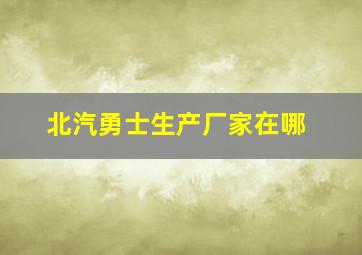 北汽勇士生产厂家在哪